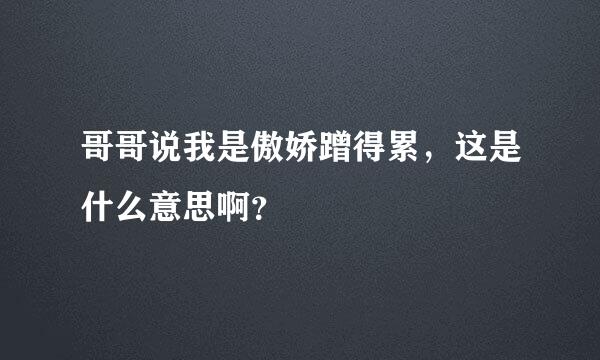 哥哥说我是傲娇蹭得累，这是什么意思啊?